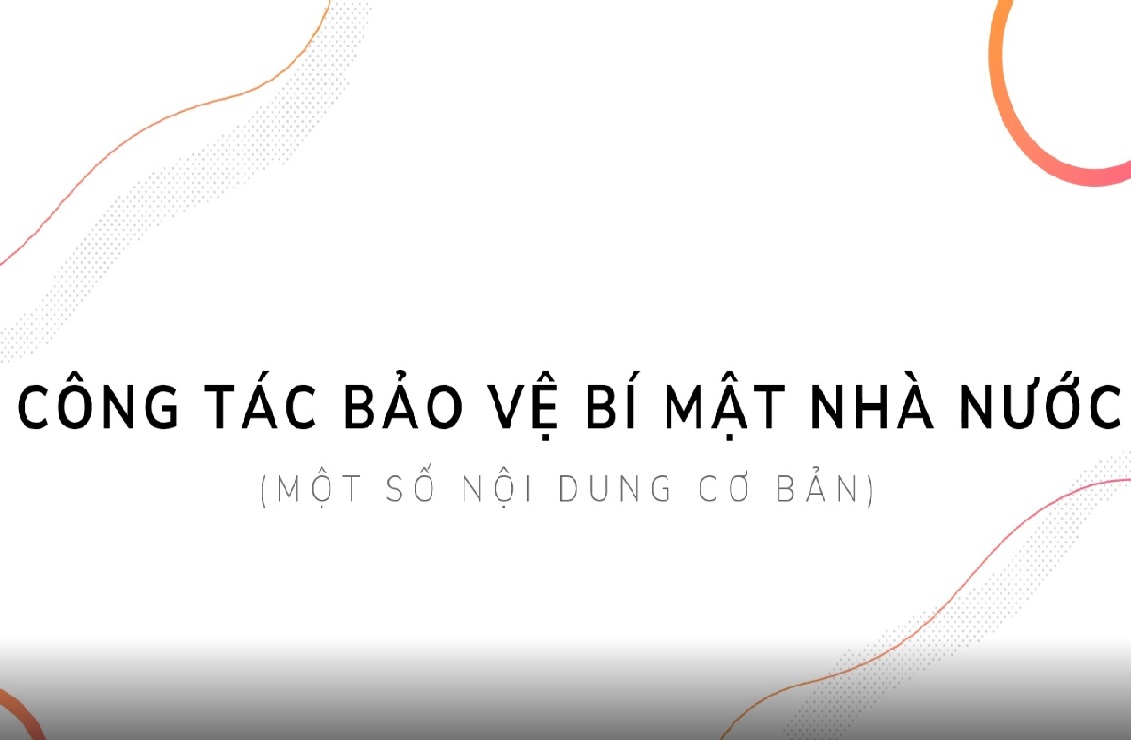 CÔNG TÁC BẢO VỆ BÍ MẬT NHÀ NƯỚC

(MỘT SỐ NỘI DUNG CƠ BẢN)